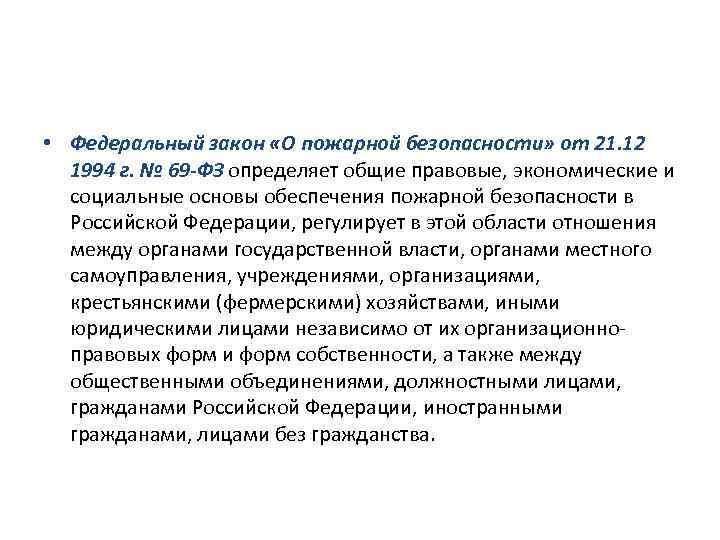 • Федеральный закон «О пожарной безопасности» от 21.12 1994 г. № 69-ФЗ определяет общие правовые, экономические и социальные основы обеспечения пожарной безопасности в Российской Федерации, регулирует в этой области отношения между органами государственной власти, органами местного самоуправления, учреждениями, организациями, крестьянскими (фермерскими) хозяйствами, иными юридическими лицами независимо от их организационно-правовых форм и форм собственности, а также между общественными объединениями, должностными лицами, гражданами Российской Федерации, иностранными гражданами, лицами без гражданства.